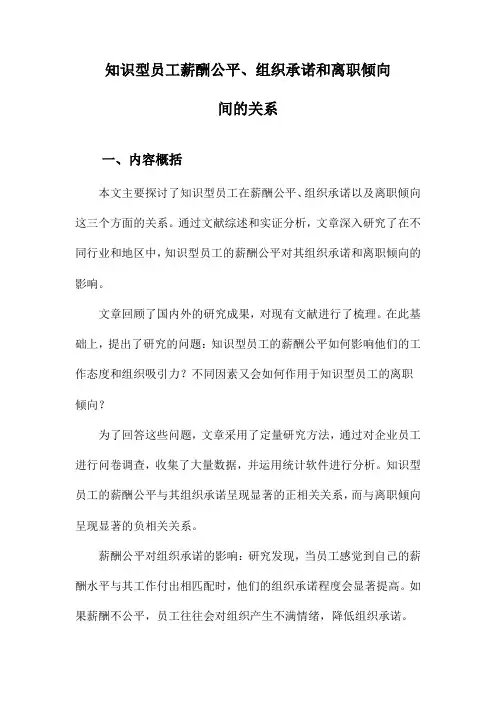 知识型员工薪酬公平、组织承诺和离职倾向间的关系

一、内容概括

本文主要探讨了知识型员工在薪酬公平、组织承诺以及离职倾向这三个方面的关系。通过文献综述和实证分析，文章深入研究了在不同行业和地区中，知识型员工的薪酬公平对其组织承诺和离职倾向的影响。

文章回顾了国内外的研究成果，对现有文献进行了梳理。在此基础上，提出了研究的问题：知识型员工的薪酬公平如何影响他们的工作态度和组织吸引力？不同因素又会如何作用于知识型员工的离职倾向？

为了回答这些问题，文章采用了定量研究方法，通过对企业员工进行问卷调查，收集了大量数据，并运用统计软件进行分析。知识型员工的薪酬公平与其组织承诺呈现显著的正相关关系，而与离职倾向呈现显著的负相关关系。

薪酬公平对组织承诺的影响：研究发现，当员工感觉到自己的薪酬水平与其工作付出相匹配时，他们的组织承诺程度会显著提高。如果薪酬不公平，员工往往会对组织产生不满情绪，降低组织承诺。